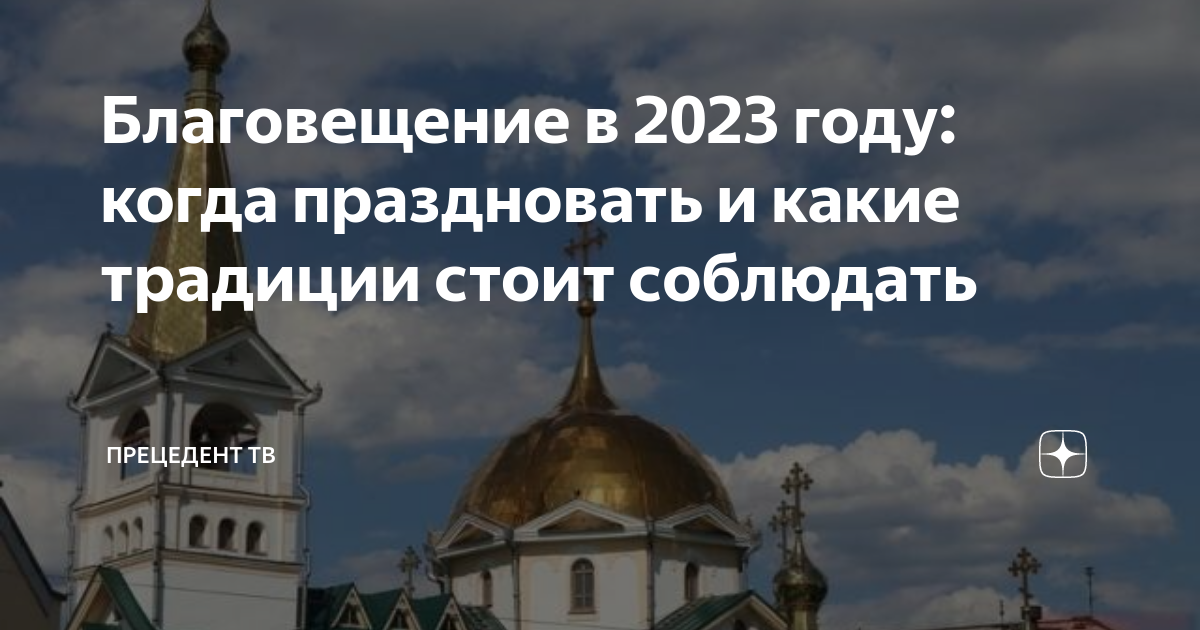 Благовещение в 2023 году: когда праздновать и какие традиции стоит соблюдать

ПРЕЦЕДЕНТ ТВ